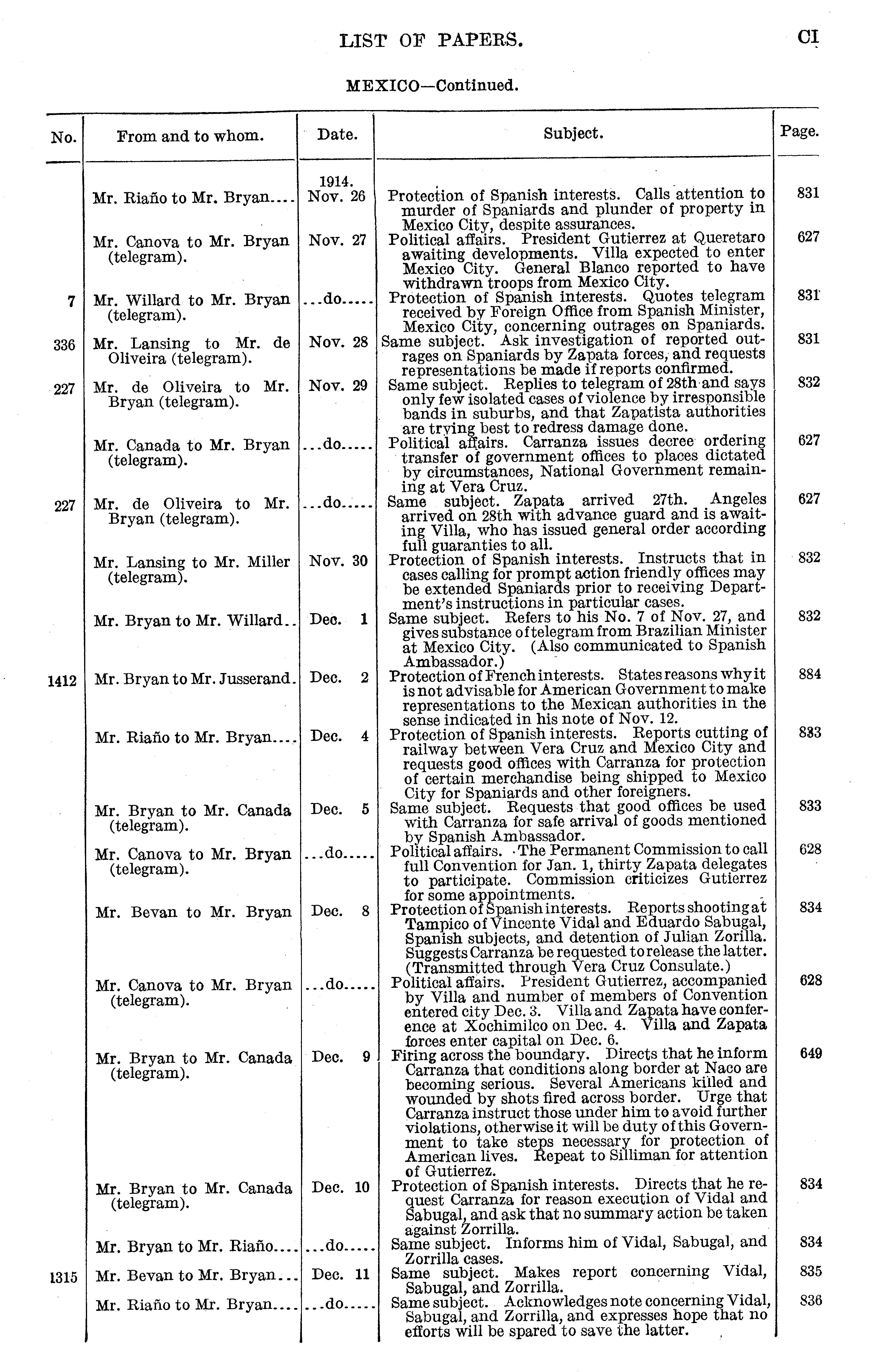 LIST OF PAPERS. CI

MEXICO—Continued.

| No. | From and to whom. | Date. | Subject. | Page. |
|---|---|---|---|---|
| | Mr. Riaño to Mr. Bryan.... | 1914. Nov. 26 | Protection of Spanish interests. Calls attention to murder of Spaniards and plunder of property in Mexico City, despite assurances. | 831 |
| | Mr. Canova to Mr. Bryan (telegram). | Nov. 27 | Political affairs. President Gutierrez at Queretaro awaiting developments. Villa expected to enter Mexico City. General Blanco reported to have withdrawn troops from Mexico City. | 627 |
| 7 | Mr. Willard to Mr. Bryan (telegram). | ...do..... | Protection of Spanish interests. Quotes telegram received by Foreign Office from Spanish Minister, Mexico City, concerning outrages on Spaniards. | 831 |
| 336 | Mr. Lansing to Mr. de Oliveira (telegram). | Nov. 28 | Same subject. Ask investigation of reported outrages on Spaniards by Zapata forces, and requests representations be made if reports confirmed. | 831 |
| 227 | Mr. de Oliveira to Mr. Bryan (telegram). | Nov. 29 | Same subject. Replies to telegram of 28th and says only few isolated cases of violence by irresponsible bands in suburbs, and that Zapatista authorities are trying best to redress damage done. | 832 |
| | Mr. Canada to Mr. Bryan (telegram). | ...do..... | Political affairs. Carranza issues decree ordering transfer of government offices to places dictated by circumstances, National Government remaining at Vera Cruz. | 627 |
| 227 | Mr. de Oliveira to Mr. Bryan (telegram). | ...do..... | Same subject. Zapata arrived 27th. Angeles arrived on 28th with advance guard and is awaiting Villa, who has issued general order according full guaranties to all. | 627 |
| | Mr. Lansing to Mr. Miller (telegram). | Nov. 30 | Protection of Spanish interests. Instructs that in cases calling for prompt action friendly offices may be extended Spaniards prior to receiving Department's instructions in particular cases. | 832 |
| | Mr. Bryan to Mr. Willard.. | Dec. 1 | Same subject. Refers to his No. 7 of Nov. 27, and gives substance of telegram from Brazilian Minister at Mexico City. (Also communicated to Spanish Ambassador.) | 832 |
| 1412 | Mr. Bryan to Mr. Jusserand. | Dec. 2 | Protection of French interests. States reasons why it is not advisable for American Government to make representations to the Mexican authorities in the sense indicated in his note of Nov. 12. | 884 |
| | Mr. Riaño to Mr. Bryan.... | Dec. 4 | Protection of Spanish interests. Reports cutting of railway between Vera Cruz and Mexico City and requests good offices with Carranza for protection of certain merchandise being shipped to Mexico City for Spaniards and other foreigners. | 833 |
| | Mr. Bryan to Mr. Canada (telegram). | Dec. 5 | Same subject. Requests that good offices be used with Carranza for safe arrival of goods mentioned by Spanish Ambassador. | 833 |
| | Mr. Canova to Mr. Bryan (telegram). | ...do..... | Political affairs. The Permanent Commission to call full Convention for Jan. 1, thirty Zapata delegates to participate. Commission criticizes Gutierrez for some appointments. | 628 |
| | Mr. Bevan to Mr. Bryan | Dec. 8 | Protection of Spanish interests. Reports shooting at Tampico of Vincente Vidal and Eduardo Sabugal, Spanish subjects, and detention of Julian Zorilla. Suggests Carranza be requested to release the latter. (Transmitted through Vera Cruz Consulate.) | 834 |
| | Mr. Canova to Mr. Bryan (telegram). | ...do..... | Political affairs. President Gutierrez, accompanied by Villa and number of members of Convention entered city Dec. 3. Villa and Zapata have conference at Xochimilco on Dec. 4. Villa and Zapata forces enter capital on Dec. 6. | 628 |
| | Mr. Bryan to Mr. Canada (telegram). | Dec. 9 | Firing across the boundary. Directs that he inform Carranza that conditions along border at Naco are becoming serious. Several Americans killed and wounded by shots fired across border. Urge that Carranza instruct those under him to avoid further violations, otherwise it will be duty of this Government to take steps necessary for protection of American lives. Repeat to Silliman for attention of Gutierrez. | 649 |
| | Mr. Bryan to Mr. Canada (telegram). | Dec. 10 | Protection of Spanish interests. Directs that he request Carranza for reason execution of Vidal and Sabugal, and ask that no summary action be taken against Zorrilla. | 834 |
| | Mr. Bryan to Mr. Riaño.... | ...do..... | Same subject. Informs him of Vidal, Sabugal, and Zorrilla cases. | 834 |
| 1315 | Mr. Bevan to Mr. Bryan... | Dec. 11 | Same subject. Makes report concerning Vidal, Sabugal, and Zorrilla. | 835 |
| | Mr. Riaño to Mr. Bryan.... | ...do..... | Same subject. Acknowledges note concerning Vidal, Sabugal, and Zorrilla, and expresses hope that no efforts will be spared to save the latter. | 836 |